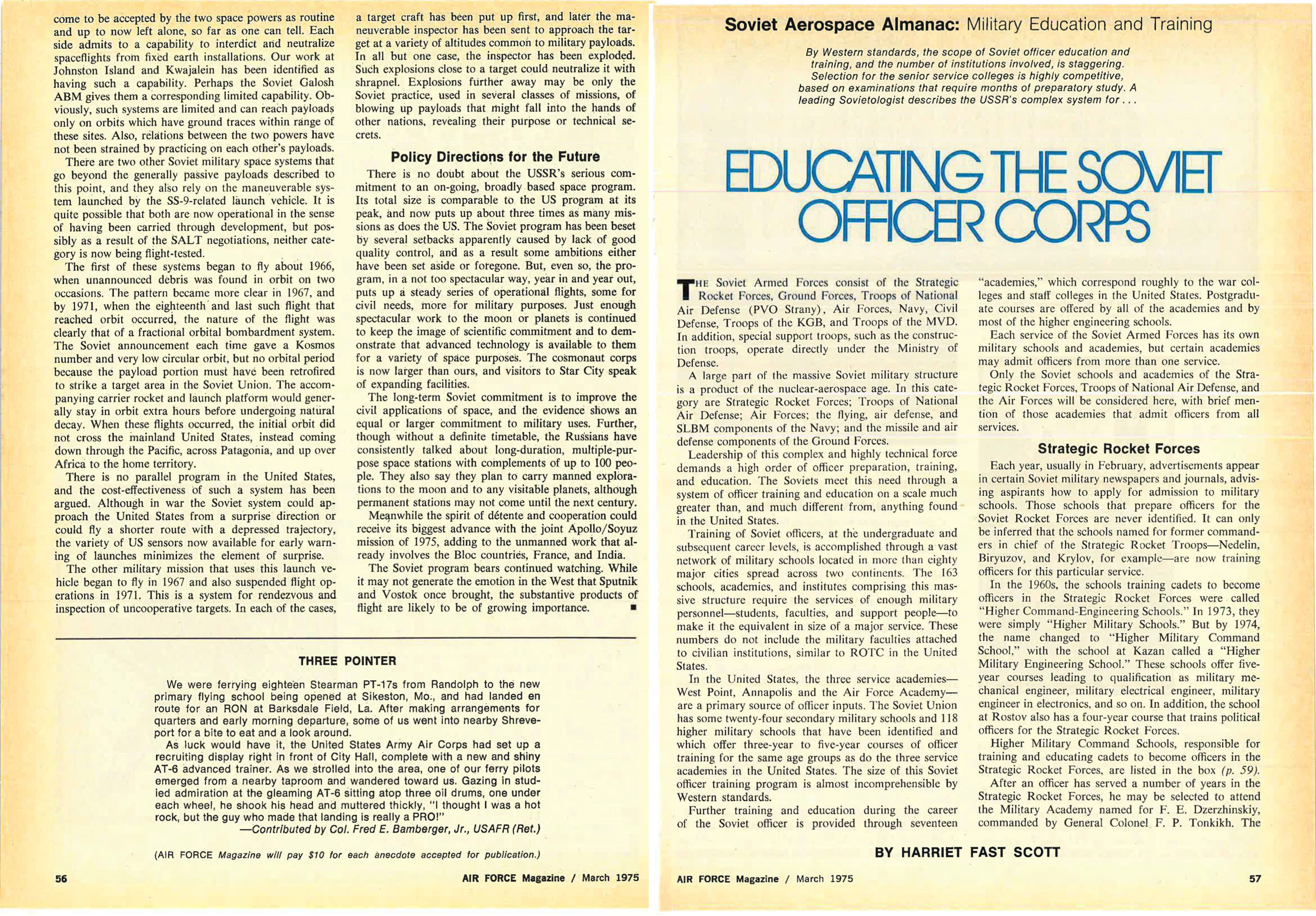 come to be accepted by the two space powers as routine and up to now left alone, so far as one can tell. Each side admits to a capability to interdict and neutralize spaceflights from fixed earth installations. Our work at Johnston Island and Kwajalein has been identified as having such a capability. Perhaps the Soviet Galosh ABM gives them a corresponding limited capability. Obviously, such systems are limited and can reach payloads only on orbits which have ground traces within range of these sites. Also, relations between the two powers have not been strained by practicing on each other's payloads.

There are two other Soviet military space systems that go beyond the generally passive payloads described to this point, and they also rely on the maneuverable system launched by the SS-9-related launch vehicle. It is quite possible that both are now operational in the sense of having been carried through development, but possibly as a result of the SALT negotiations, neither category is now being flight-tested.

The first of these systems began to fly about 1966, when unannounced debris was found in orbit on two occasions. The pattern became more clear in 1967, and by 1971, when the eighteenth and last such flight that reached orbit occurred, the nature of the flight was clearly that of a fractional orbital bombardment system. The Soviet announcement each time gave a Kosmos number and very low circular orbit, but no orbital period because the payload portion must have been retrofired to strike a target area in the Soviet Union. The accompanying carrier rocket and launch platform would generally stay in orbit extra hours before undergoing natural decay. When these flights occurred, the initial orbit did not cross the mainland United States, instead coming down through the Pacific, across Patagonia, and up over Africa to the home territory.

There is no parallel program in the United States, and the cost-effectiveness of such a system has been argued. Although in war the Soviet system could approach the United States from a surprise direction or could fly a shorter route with a depressed trajectory, the variety of US sensors now available for early warning of launches minimizes the element of surprise.

The other military mission that uses this launch vehicle began to fly in 1967 and also suspended flight operations in 1971. This is a system for rendezvous and inspection of uncooperative targets. In each of the cases, a target craft has been put up first, and later the maneuverable inspector has been sent to approach the target at a variety of altitudes common to military payloads. In all but one case, the inspector has been exploded. Such explosions close to a target could neutralize it with shrapnel. Explosions further away may be only the Soviet practice, used in several classes of missions, of blowing up payloads that might fall into the hands of other nations, revealing their purpose or technical secrets.

Policy Directions for the Future

There is no doubt about the USSR's serious commitment to an on-going, broadly based space program. Its total size is comparable to the US program at its peak, and now puts up about three times as many missions as does the US. The Soviet program has been beset by several setbacks apparently caused by lack of good quality control, and as a result some ambitions either have been set aside or foregone. But, even so, the program, in a not too spectacular way, year in and year out, puts up a steady series of operational flights, some for civil needs, more for military purposes. Just enough spectacular work to the moon or planets is continued to keep the image of scientific commitment and to demonstrate that advanced technology is available to them for a variety of space purposes. The cosmonaut corps is now larger than ours, and visitors to Star City speak of expanding facilities.

The long-term Soviet commitment is to improve the civil applications of space, and the evidence shows an equal or larger commitment to military uses. Further, though without a definite timetable, the Russians have consistently talked about long-duration, multiple-purpose space stations with complements of up to 100 people. They also say they plan to carry manned explorations to the moon and to any visitable planets, although permanent stations may not come until the next century.

Meanwhile the spirit of détente and cooperation could receive its biggest advance with the joint Apollo/Soyuz mission of 1975, adding to the unmanned work that already involves the Bloc countries, France, and India.

The Soviet program bears continued watching. While it may not generate the emotion in the West that Sputnik and Vostok once brought, the substantive products of flight are likely to be of growing importance. ■

THREE POINTER

We were ferrying eighteen Stearman PT-17s from Randolph to the new primary flying school being opened at Sikeston, Mo., and had landed en route for an RON at Barksdale Field, La. After making arrangements for quarters and early morning departure, some of us went into nearby Shreveport for a bite to eat and a look around.

As luck would have it, the United States Army Air Corps had set up a recruiting display right in front of City Hall, complete with a new and shiny AT-6 advanced trainer. As we strolled into the area, one of our ferry pilots emerged from a nearby taproom and wandered toward us. Gazing in studied admiration at the gleaming AT-6 sitting atop three oil drums, one under each wheel, he shook his head and muttered thickly, "I thought I was a hot rock, but the guy who made that landing is really a PRO!"

—Contributed by Col. Fred E. Bamberger, Jr., USAFR (Ret.)

(AIR FORCE Magazine will pay $10 for each anecdote accepted for publication.)

56 AIR FORCE Magazine / March 1975

Soviet Aerospace Almanac: Military Education and Training

By Western standards, the scope of Soviet officer education and training, and the number of institutions involved, is staggering. Selection for the senior service colleges is highly competitive, based on examinations that require months of preparatory study. A leading Sovietologist describes the USSR's complex system for . . .

EDUCATING THE SOVIET OFFICER CORPS

THE Soviet Armed Forces consist of the Strategic Rocket Forces, Ground Forces, Troops of National Air Defense (PVO Strany), Air Forces, Navy, Civil Defense, Troops of the KGB, and Troops of the MVD. In addition, special support troops, such as the construction troops, operate directly under the Ministry of Defense.

A large part of the massive Soviet military structure is a product of the nuclear-aerospace age. In this category are Strategic Rocket Forces; Troops of National Air Defense; Air Forces; the flying, air defense, and SLBM components of the Navy; and the missile and air defense components of the Ground Forces.

Leadership of this complex and highly technical force demands a high order of officer preparation, training, and education. The Soviets meet this need through a system of officer training and education on a scale much greater than, and much different from, anything found in the United States.

Training of Soviet officers, at the undergraduate and subsequent career levels, is accomplished through a vast network of military schools located in more than eighty major cities spread across two continents. The 163 schools, academies, and institutes comprising this massive structure require the services of enough military personnel—students, faculties, and support people—to make it the equivalent in size of a major service. These numbers do not include the military faculties attached to civilian institutions, similar to ROTC in the United States.

In the United States, the three service academies—West Point, Annapolis and the Air Force Academy—are a primary source of officer inputs. The Soviet Union has some twenty-four secondary military schools and 118 higher military schools that have been identified and which offer three-year to five-year courses of officer training for the same age groups as do the three service academies in the United States. The size of this Soviet officer training program is almost incomprehensible by Western standards.

Further training and education during the career of the Soviet officer is provided through seventeen "academies," which correspond roughly to the war colleges and staff colleges in the United States. Postgraduate courses are offered by all of the academies and by most of the higher engineering schools.

Each service of the Soviet Armed Forces has its own military schools and academies, but certain academies may admit officers from more than one service.

Only the Soviet schools and academies of the Strategic Rocket Forces, Troops of National Air Defense, and the Air Forces will be considered here, with brief mention of those academies that admit officers from all services.

Strategic Rocket Forces

Each year, usually in February, advertisements appear in certain Soviet military newspapers and journals, advising aspirants how to apply for admission to military schools. Those schools that prepare officers for the Soviet Rocket Forces are never identified. It can only be inferred that the schools named for former commanders in chief of the Strategic Rocket Troops—Nedelin, Biryuzov, and Krylov, for example—are now training officers for this particular service.

In the 1960s, the schools training cadets to become officers in the Strategic Rocket Forces were called "Higher Command-Engineering Schools." In 1973, they were simply "Higher Military Schools." But by 1974, the name changed to "Higher Military Command School," with the school at Kazan called a "Higher Military Engineering School." These schools offer five-year courses leading to qualification as military mechanical engineer, military electrical engineer, military engineer in electronics, and so on. In addition, the school at Rostov also has a four-year course that trains political officers for the Strategic Rocket Forces.

Higher Military Command Schools, responsible for training and educating cadets to become officers in the Strategic Rocket Forces, are listed in the box (p. 59).

After an officer has served a number of years in the Strategic Rocket Forces, he may be selected to attend the Military Academy named for F. E. Dzerzhinskiy, commanded by General Colonel F. P. Tonkikh. The

BY HARRIET FAST SCOTT

AIR FORCE Magazine / March 1975 57